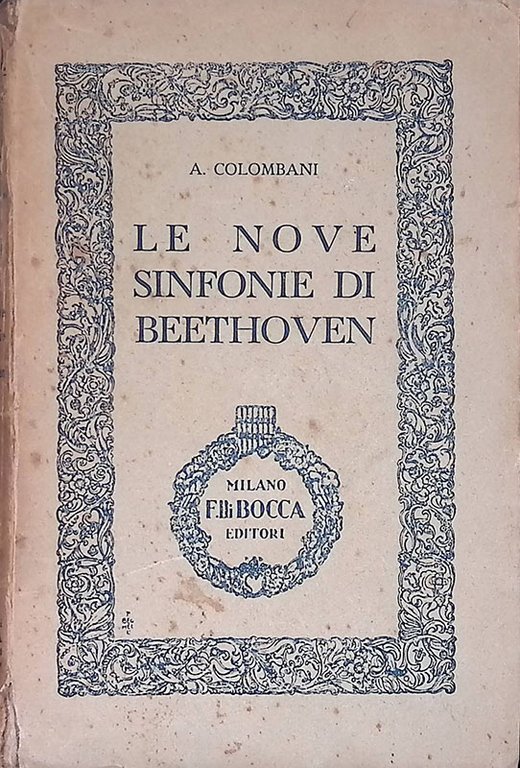 A. COLOMBANI

LE NOVE
SINFONIE DI
BEETHOVEN

MILANO
F.lli BOCCA
EDITORI